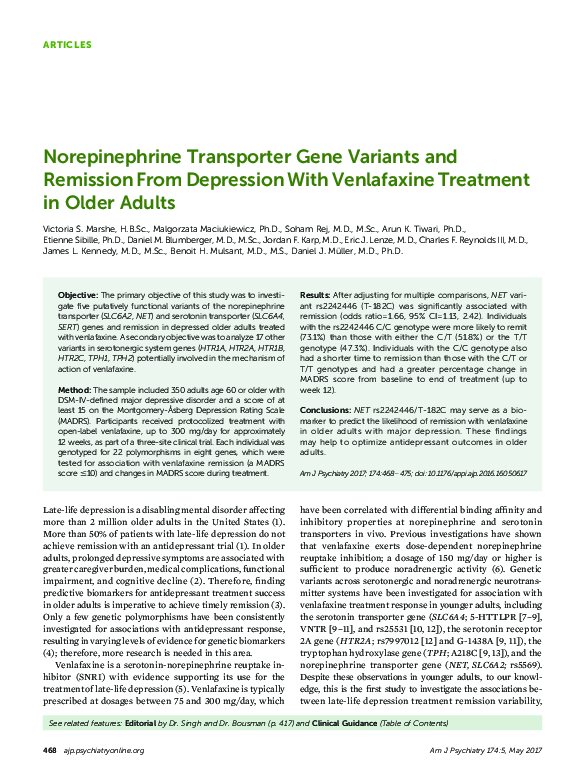 ARTICLES

Norepinephrine Transporter Gene Variants and Remission From Depression With Venlafaxine Treatment in Older Adults

Victoria S. Marshe, H.B.Sc., Malgorzata Maciukiewicz, Ph.D., Soham Rej, M.D., M.Sc., Arun K. Tiwari, Ph.D., Etienne Sibille, Ph.D., Daniel M. Blumberger, M.D., M.Sc., Jordan F. Karp, M.D., Eric J. Lenze, M.D., Charles F. Reynolds III, M.D., James L. Kennedy, M.D., M.Sc., Benoit H. Mulsant, M.D., M.S., Daniel J. Müller, M.D., Ph.D.

Objective: The primary objective of this study was to investigate five putatively functional variants of the norepinephrine transporter (SLC6A2, NET) and serotonin transporter (SLC6A4, SERT) genes and remission in depressed older adults treated with venlafaxine. A secondary objective was to analyze 17 other variants in serotonergic system genes (HTR1A, HTR2A, HTR1B, HTR2C, TPH1, TPH2) potentially involved in the mechanism of action of venlafaxine.

Method: The sample included 350 adults age 60 or older with DSM-IV-defined major depressive disorder and a score of at least 15 on the Montgomery-Åsberg Depression Rating Scale (MADRS). Participants received protocolized treatment with open-label venlafaxine, up to 300 mg/day for approximately 12 weeks, as part of a three-site clinical trial. Each individual was genotyped for 22 polymorphisms in eight genes, which were tested for association with venlafaxine remission (a MADRS score ≤10) and changes in MADRS score during treatment.

Results: After adjusting for multiple comparisons, NET variant rs2242446 (T-182C) was significantly associated with remission (odds ratio=1.66, 95% CI=1.13, 2.42). Individuals with the rs2242446 C/C genotype were more likely to remit (73.1%) than those with either the C/T (51.8%) or the T/T genotype (47.3%). Individuals with the C/C genotype also had a shorter time to remission than those with the C/T or T/T genotypes and had a greater percentage change in MADRS score from baseline to end of treatment (up to week 12).

Conclusions: NET rs2242446/T-182C may serve as a biomarker to predict the likelihood of remission with venlafaxine in older adults with major depression. These findings may help to optimize antidepressant outcomes in older adults.

Am J Psychiatry 2017; 174:468–475; doi: 10.1176/appi.ajp.2016.16050617

Late-life depression is a disabling mental disorder affecting more than 2 million older adults in the United States (1). More than 50% of patients with late-life depression do not achieve remission with an antidepressant trial (1). In older adults, prolonged depressive symptoms are associated with greater caregiver burden, medical complications, functional impairment, and cognitive decline (2). Therefore, finding predictive biomarkers for antidepressant treatment success in older adults is imperative to achieve timely remission (3). Only a few genetic polymorphisms have been consistently investigated for associations with antidepressant response, resulting in varying levels of evidence for genetic biomarkers (4); therefore, more research is needed in this area.

Venlafaxine is a serotonin-norepinephrine reuptake inhibitor (SNRI) with evidence supporting its use for the treatment of late-life depression (5). Venlafaxine is typically prescribed at dosages between 75 and 300 mg/day, which have been correlated with differential binding affinity and inhibitory properties at norepinephrine and serotonin transporters in vivo. Previous investigations have shown that venlafaxine exerts dose-dependent norepinephrine reuptake inhibition; a dosage of 150 mg/day or higher is sufficient to produce noradrenergic activity (6). Genetic variants across serotonergic and noradrenergic neurotransmitter systems have been investigated for association with venlafaxine treatment response in younger adults, including the serotonin transporter gene (SLC6A4; 5-HTTLPR [7–9], VNTR [9–11], and rs25531 [10, 12]), the serotonin receptor 2A gene (HTR2A; rs7997012 [12] and G-1438A [9, 11]), the tryptophan hydroxylase gene (TPH; A218C [9, 13]), and the norepinephrine transporter gene (NET, SLC6A2; rs5569). Despite these observations in younger adults, to our knowledge, this is the first study to investigate the associations between late-life depression treatment remission variability,

See related features: Editorial by Dr. Singh and Dr. Bousman (p. 417) and Clinical Guidance (Table of Contents)

468 ajp.psychiatryonline.org

Am J Psychiatry 174:5, May 2017